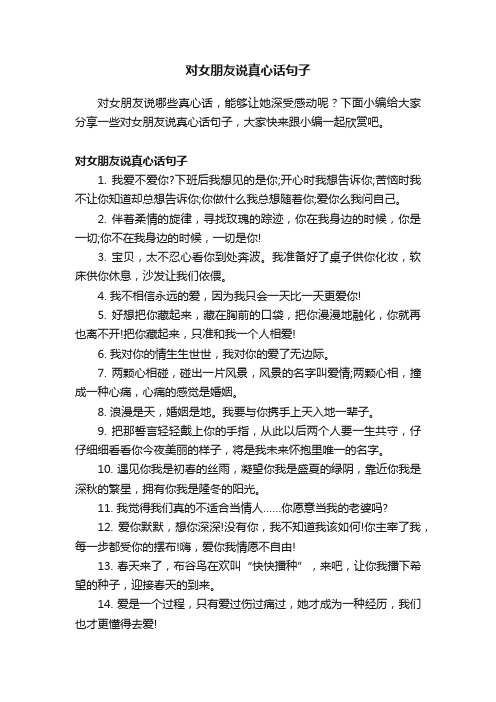 对女朋友说真心话句子

对女朋友说哪些真心话，能够让她深受感动呢？下面小编给大家分享一些对女朋友说真心话句子，大家快来跟小编一起欣赏吧。

对女朋友说真心话句子

1. 我爱不爱你?下班后我想见的是你;开心时我想告诉你;苦恼时我不让你知道却总想告诉你;你做什么我总想随着你;爱你么我问自己。

2. 伴着柔情的旋律，寻找玫瑰的踪迹，你在我身边的时候，你是一切;你不在我身边的时候，一切是你!

3. 宝贝，太不忍心看你到处奔波。我准备好了桌子供你化妆，软床供你休息，沙发让我们依偎。

4. 我不相信永远的爱，因为我只会一天比一天更爱你!

5. 好想把你藏起来，藏在胸前的口袋，把你漫漫地融化，你就再也离不开!把你藏起来，只准和我一个人相爱!

6. 我对你的情生生世世，我对你的爱了无边际。

7. 两颗心相碰，碰出一片风景，风景的名字叫爱情;两颗心相，撞成一种心痛，心痛的感觉是婚姻。

8. 浪漫是天，婚姻是地。我要与你携手上天入地一辈子。

9. 把那誓言轻轻戴上你的手指，从此以后两个人要一生共守，仔仔细细看看你今夜美丽的样子，将是我未来怀抱里唯一的名字。

10. 遇见你我是初春的丝雨，凝望你我是盛夏的绿阴，靠近你我是深秋的繁星，拥有你我是隆冬的阳光。

11. 我觉得我们真的不适合当情人……你愿意当我的老婆吗?

12. 爱你默默，想你深深!没有你，我不知道我该如何!你主宰了我，每一步都受你的摆布!嗨，爱你我情愿不自由!

13. 春天来了，布谷鸟在欢叫“快快播种”，来吧，让你我播下希望的种子，迎接春天的到来。

14. 爱是一个过程，只有爱过伤过痛过，她才成为一种经历，我们也才更懂得去爱!